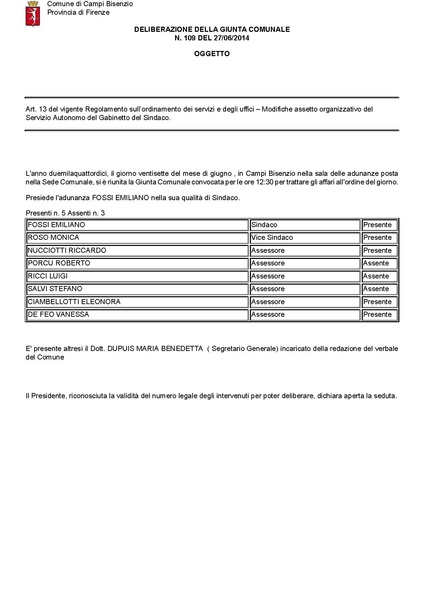 Comune di Campi Bisenzio
Provincia di Firenze

DELIBERAZIONE DELLA GIUNTA COMUNALE
N. 109 DEL 27/06/2014

OGGETTO

Art. 13 del vigente Regolamento sull'ordinamento dei servizi e degli uffici – Modifiche assetto organizzativo del Servizio Autonomo del Gabinetto del Sindaco.

L'anno duemilaquattordici, il giorno ventisette del mese di giugno , in Campi Bisenzio nella sala delle adunanze posta nella Sede Comunale, si è riunita la Giunta Comunale convocata per le ore 12:30 per trattare gli affari all'ordine del giorno.

Presiede l'adunanza FOSSI EMILIANO nella sua qualità di Sindaco.

Presenti n. 5 Assenti n. 3

| | | |
|---|---|---|
| FOSSI EMILIANO | Sindaco | Presente |
| ROSO MONICA | Vice Sindaco | Presente |
| NUCCIOTTI RICCARDO | Assessore | Presente |
| PORCU ROBERTO | Assessore | Assente |
| RICCI LUIGI | Assessore | Assente |
| SALVI STEFANO | Assessore | Assente |
| CIAMBELLOTTI ELEONORA | Assessore | Presente |
| DE FEO VANESSA | Assessore | Presente |

E' presente altresì il Dott. DUPUIS MARIA BENEDETTA ( Segretario Generale) incaricato della redazione del verbale del Comune

Il Presidente, riconosciuta la validità del numero legale degli intervenuti per poter deliberare, dichiara aperta la seduta.